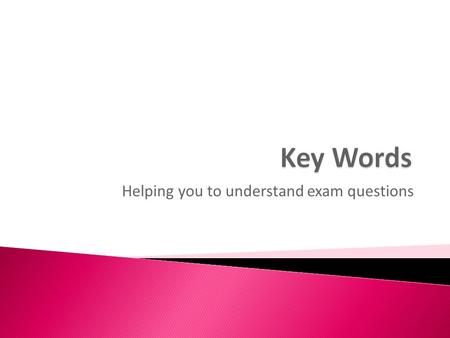 Key Words

Helping you to understand exam questions